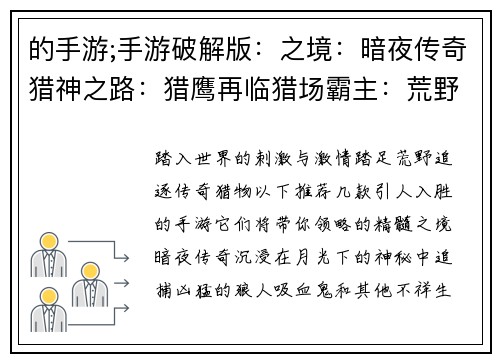 的手游;手游破解版：之境：暗夜传奇猎神之路：猎鹰再临猎场霸主：荒野

踏入世界的刺激与激情踏足荒野追逐传奇猎物以下推荐几款引人入胜的手游它们将带你领略的精髓之境暗夜传奇沉浸在月光下的神秘中追捕凶猛的狼人吸血鬼和其他不祥生